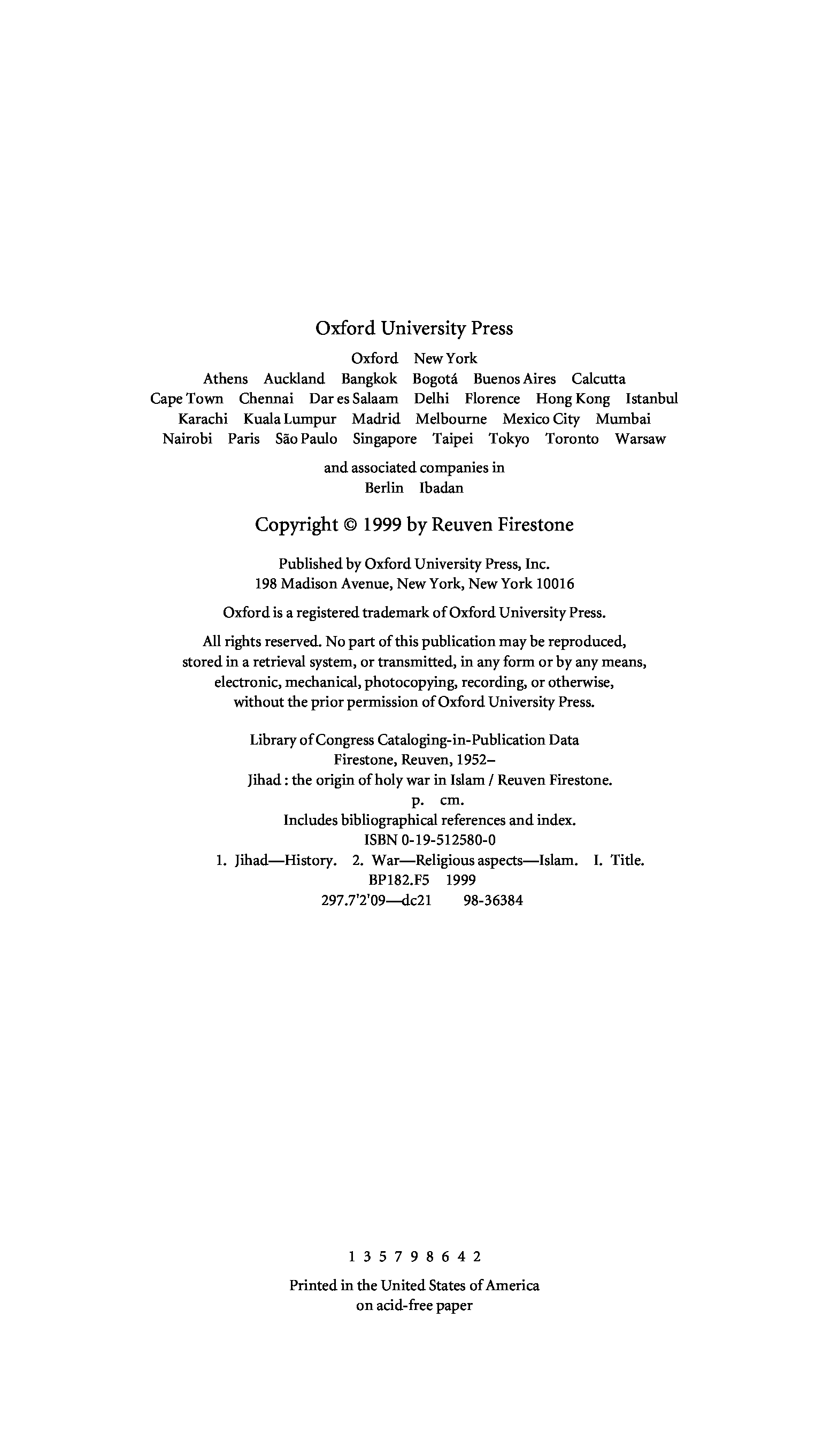 Oxford University Press

Oxford New York
Athens Auckland Bangkok Bogotá Buenos Aires Calcutta
Cape Town Chennai Dar es Salaam Delhi Florence Hong Kong Istanbul
Karachi Kuala Lumpur Madrid Melbourne Mexico City Mumbai
Nairobi Paris São Paulo Singapore Taipei Tokyo Toronto Warsaw

and associated companies in
Berlin Ibadan

Copyright © 1999 by Reuven Firestone

Published by Oxford University Press, Inc.
198 Madison Avenue, New York, New York 10016

Oxford is a registered trademark of Oxford University Press.

All rights reserved. No part of this publication may be reproduced, stored in a retrieval system, or transmitted, in any form or by any means, electronic, mechanical, photocopying, recording, or otherwise, without the prior permission of Oxford University Press.

Library of Congress Cataloging-in-Publication Data
Firestone, Reuven, 1952–
Jihad : the origin of holy war in Islam / Reuven Firestone.
p. cm.
Includes bibliographical references and index.
ISBN 0-19-512580-0
1. Jihad—History. 2. War—Religious aspects—Islam. I. Title.
BP182.F5 1999
297.7'2'09—dc21 98-36384

1 3 5 7 9 8 6 4 2

Printed in the United States of America
on acid-free paper